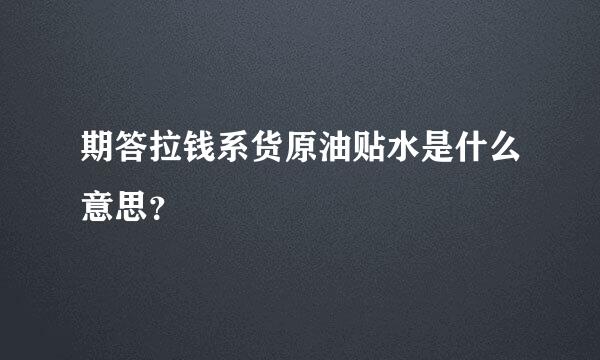 期答拉钱系货原油贴水是什么意思？